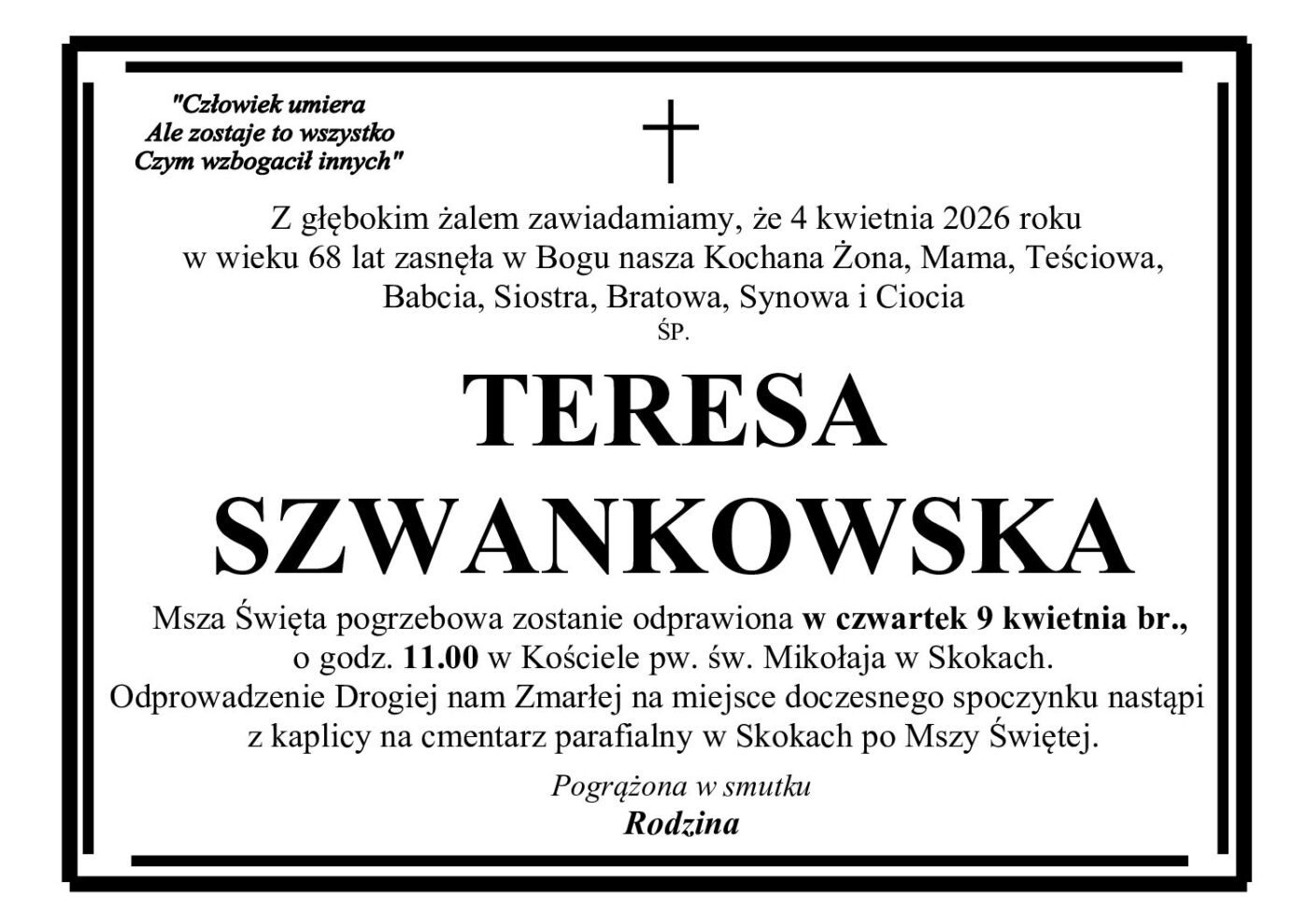 "Człowiek umiera
Ale zostaje to wszystko
Czym wzbogacił innych"

Z głębokim żalem zawiadamiamy, że 4 kwietnia 2026 roku w wieku 68 lat zasnęła w Bogu nasza Kochana Żona, Mama, Teściowa, Babcia, Siostra, Bratowa, Synowa i Ciocia

ŚP.

TERESA
SZWANKOWSKA

Msza Święta pogrzebowa zostanie odprawiona w czwartek 9 kwietnia br., o godz. 11.00 w Kościele pw. św. Mikołaja w Skokach.
Odprowadzenie Drogiej nam Zmarłej na miejsce doczesnego spoczynku nastąpi z kaplicy na cmentarz parafialny w Skokach po Mszy Świętej.

Pogrążona w smutku
Rodzina